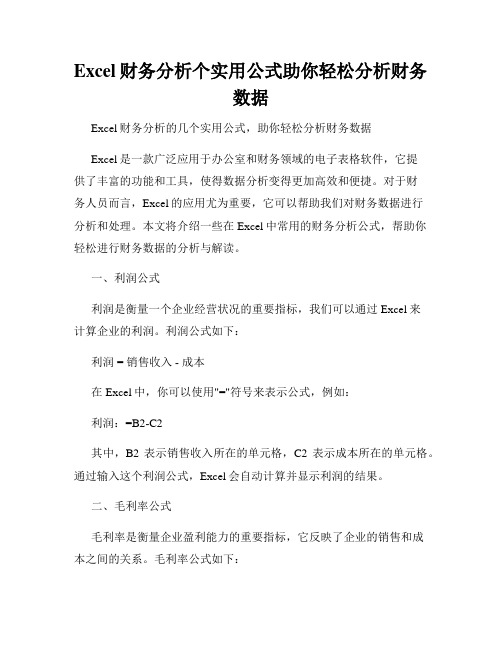 Excel财务分析个实用公式助你轻松分析财务数据

Excel财务分析的几个实用公式，助你轻松分析财务数据

Excel是一款广泛应用于办公室和财务领域的电子表格软件，它提供了丰富的功能和工具，使得数据分析变得更加高效和便捷。对于财务人员而言，Excel的应用尤为重要，它可以帮助我们对财务数据进行分析和处理。本文将介绍一些在Excel中常用的财务分析公式，帮助你轻松进行财务数据的分析与解读。

一、利润公式

利润是衡量一个企业经营状况的重要指标，我们可以通过Excel来计算企业的利润。利润公式如下：

利润 = 销售收入 - 成本

在Excel中，你可以使用"="符号来表示公式，例如：

利润：=B2-C2

其中，B2 表示销售收入所在的单元格，C2 表示成本所在的单元格。通过输入这个利润公式，Excel会自动计算并显示利润的结果。

二、毛利率公式

毛利率是衡量企业盈利能力的重要指标，它反映了企业的销售和成本之间的关系。毛利率公式如下：